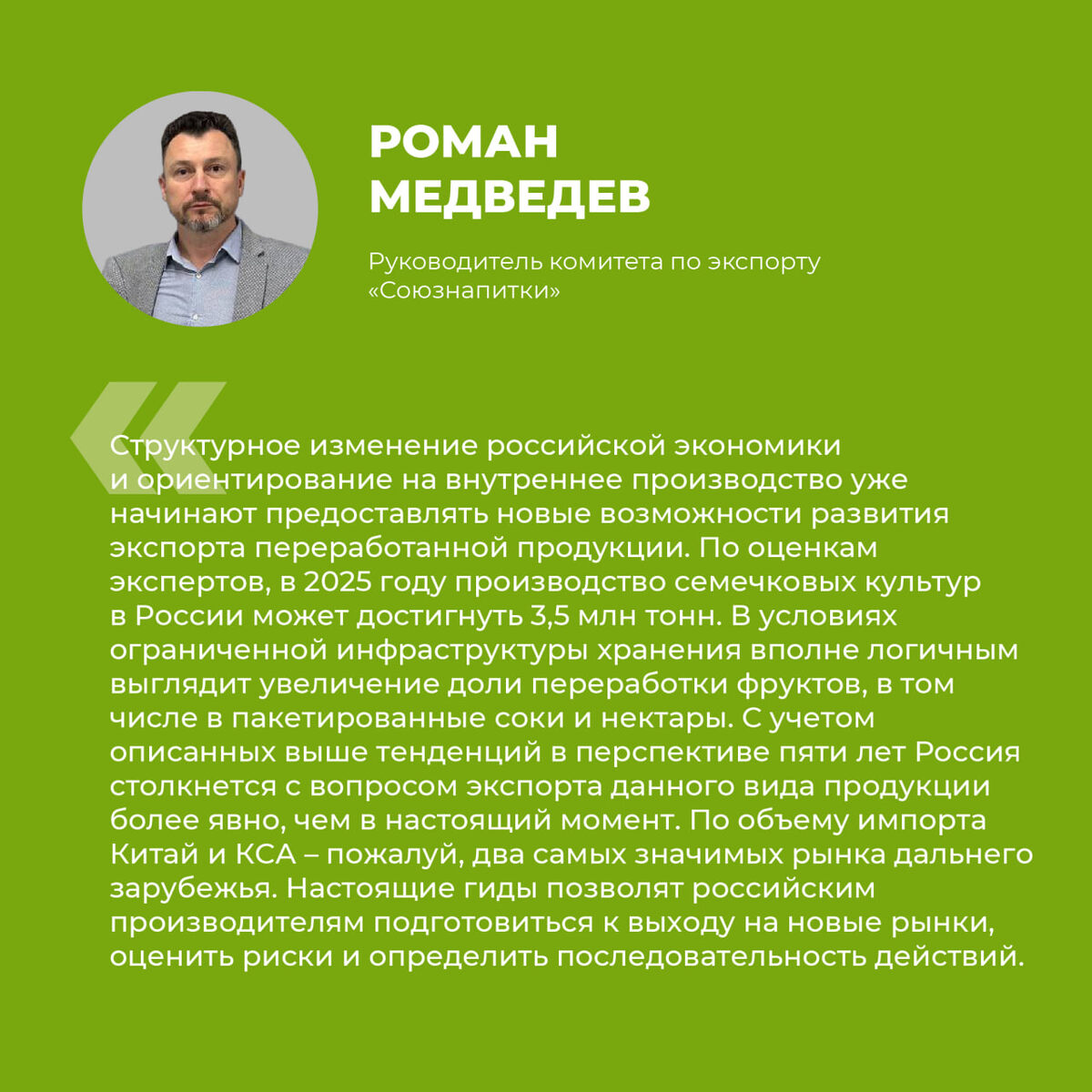 РОМАН
МЕДВЕДЕВ

Руководитель комитета по экспорту «Союзнапитки»

Структурное изменение российской экономики и ориентирование на внутреннее производство уже начинают предоставлять новые возможности развития экспорта переработанной продукции. По оценкам экспертов, в 2025 году производство семечковых культур в России может достигнуть 3,5 млн тонн. В условиях ограниченной инфраструктуры хранения вполне логичным выглядит увеличение доли переработки фруктов, в том числе в пакетированные соки и нектары. С учетом описанных выше тенденций в перспективе пяти лет Россия столкнется с вопросом экспорта данного вида продукции более явно, чем в настоящий момент. По объему импорта Китай и КСА – пожалуй, два самых значимых рынка дальнего зарубежья. Настоящие гиды позволят российским производителям подготовиться к выходу на новые рынки, оценить риски и определить последовательность действий.